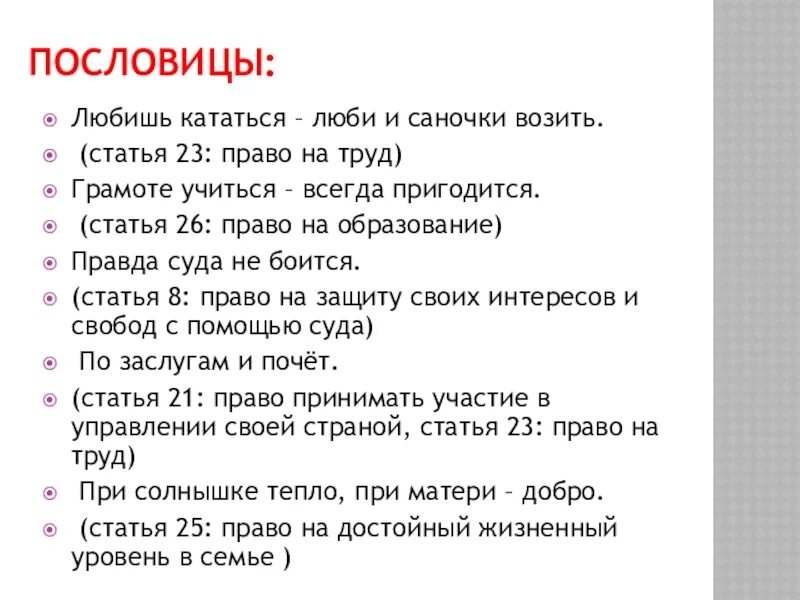 ПОСЛОВИЦЫ:

Любишь кататься – люби и саночки возить.

(статья 23: право на труд)

Грамоте учиться – всегда пригодится.

(статья 26: право на образование)

Правда суда не боится.

(статья 8: право на защиту своих интересов и свобод с помощью суда)

По заслугам и почёт.

(статья 21: право принимать участие в управлении своей страной, статья 23: право на труд)

При солнышке тепло, при матери – добро.

(статья 25: право на достойный жизненный уровень в семье )